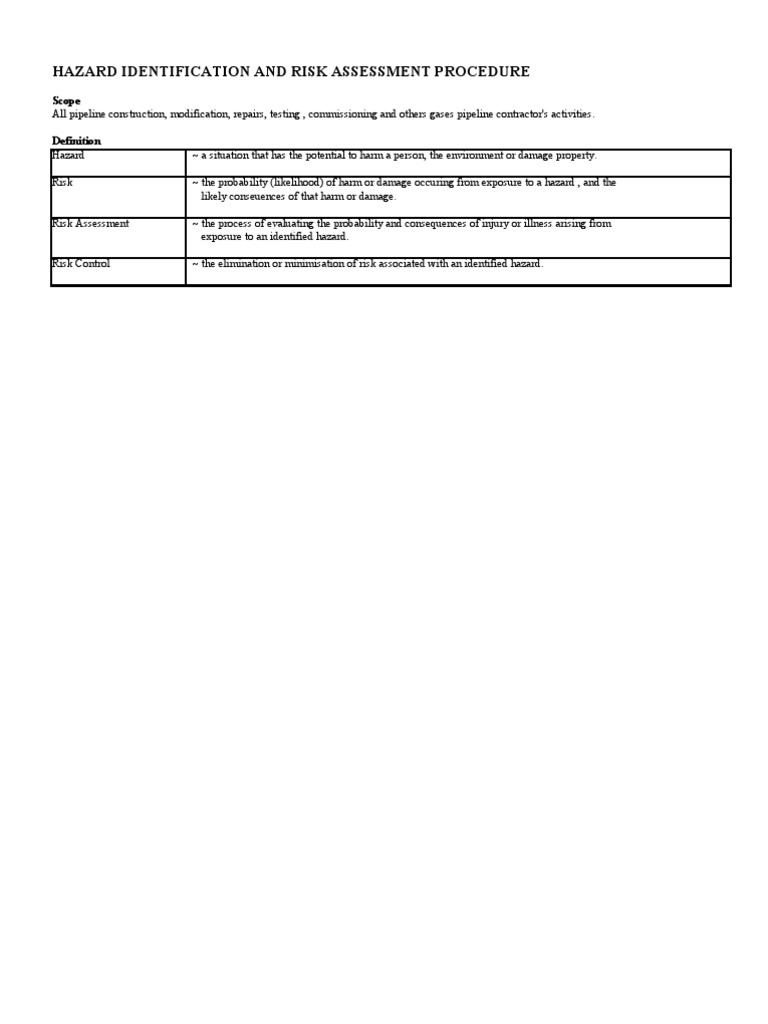 HAZARD IDENTIFICATION AND RISK ASSESSMENT PROCEDURE

Scope
All pipeline construction, modification, repairs, testing , commissioning and others gases pipeline contractor's activities.

Definition

| Hazard | ~ a situation that has the potential to harm a person, the environment or damage property. |
|---|---|
| Risk | ~ the probability (likelihood) of harm or damage occuring from exposure to a hazard , and the likely conseuences of that harm or damage. |
| Risk Assessment | ~ the process of evaluating the probability and consequences of injury or illness arising from exposure to an identified hazard. |
| Risk Control | ~ the elimination or minimisation of risk associated with an identified hazard. |